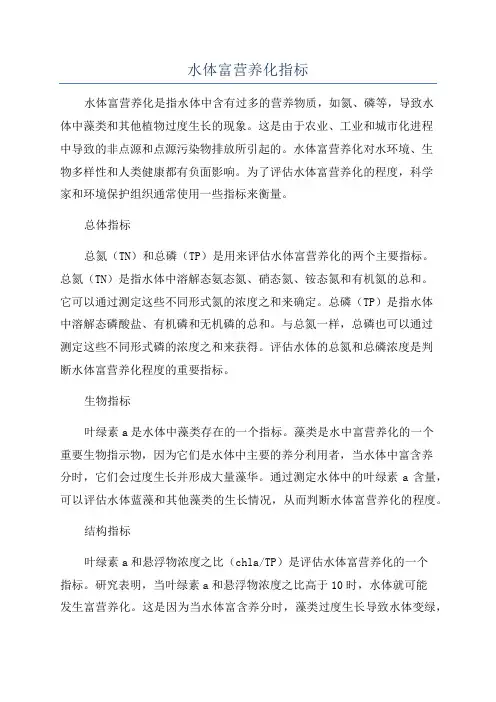 水体富营养化指标

水体富营养化是指水体中含有过多的营养物质，如氮、磷等，导致水体中藻类和其他植物过度生长的现象。这是由于农业、工业和城市化进程中导致的非点源和点源污染物排放所引起的。水体富营养化对水环境、生物多样性和人类健康都有负面影响。为了评估水体富营养化的程度，科学家和环境保护组织通常使用一些指标来衡量。

总体指标

总氮（TN）和总磷（TP）是用来评估水体富营养化的两个主要指标。总氮（TN）是指水体中溶解态氨态氮、硝态氮、铵态氮和有机氮的总和。它可以通过测定这些不同形式氮的浓度之和来确定。总磷（TP）是指水体中溶解态磷酸盐、有机磷和无机磷的总和。与总氮一样，总磷也可以通过测定这些不同形式磷的浓度之和来获得。评估水体的总氮和总磷浓度是判断水体富营养化程度的重要指标。

生物指标

叶绿素 a 是水体中藻类存在的一个指标。藻类是水中富营养化的一个重要生物指示物，因为它们是水体中主要的养分利用者，当水体中富含养分时，它们会过度生长并形成大量藻华。通过测定水体中的叶绿素 a 含量，可以评估水体蓝藻和其他藻类的生长情况，从而判断水体富营养化的程度。

结构指标

叶绿素 a 和悬浮物浓度之比（chla/TP）是评估水体富营养化的一个指标。研究表明，当叶绿素 a 和悬浮物浓度之比高于 10 时，水体就可能发生富营养化。这是因为当水体富含养分时，藻类过度生长导致水体变绿，